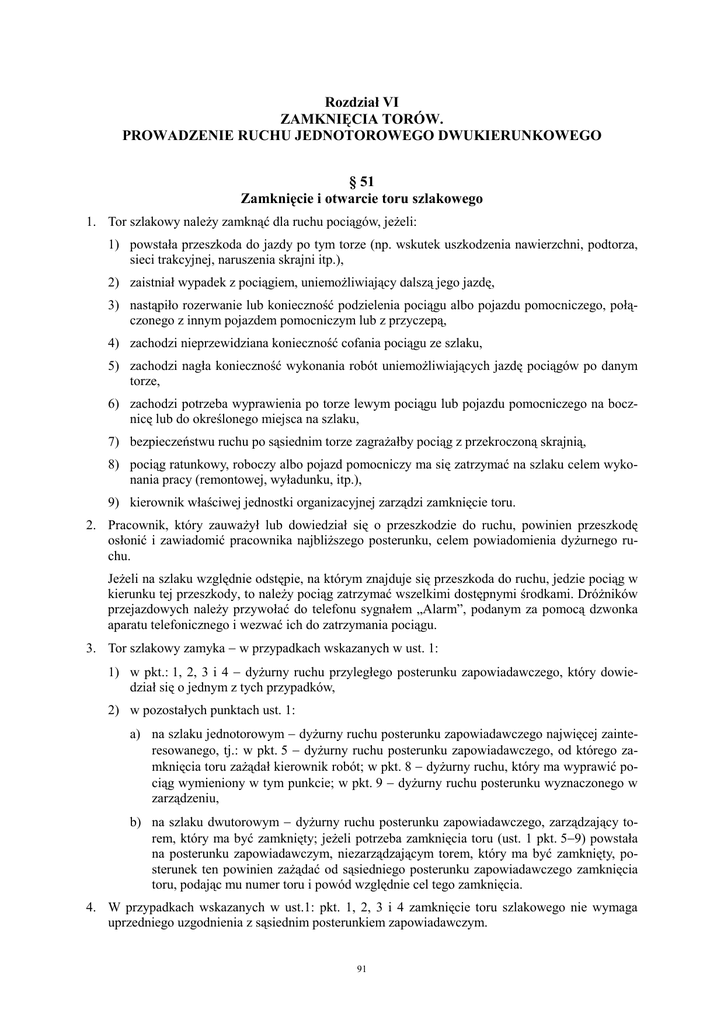 Rozdział VI
ZAMKNIĘCIA TORÓW.
PROWADZENIE RUCHU JEDNOTOROWEGO DWUKIERUNKOWEGO

§ 51
Zamknięcie i otwarcie toru szlakowego

1. Tor szlakowy należy zamknąć dla ruchu pociągów, jeżeli:

1) powstała przeszkoda do jazdy po tym torze (np. wskutek uszkodzenia nawierzchni, podtorza, sieci trakcyjnej, naruszenia skrajni itp.),

2) zaistniał wypadek z pociągiem, uniemożliwiający dalszą jego jazdę,

3) nastąpiło rozerwanie lub konieczność podzielenia pociągu albo pojazdu pomocniczego, połączonego z innym pojazdem pomocniczym lub z przyczepą,

4) zachodzi nieprzewidziana konieczność cofania pociągu ze szlaku,

5) zachodzi nagła konieczność wykonania robót uniemożliwiających jazdę pociągów po danym torze,

6) zachodzi potrzeba wyprawienia po torze lewym pociągu lub pojazdu pomocniczego na bocznicę lub do określonego miejsca na szlaku,

7) bezpieczeństwu ruchu po sąsiednim torze zagrażałby pociąg z przekroczoną skrajnią,

8) pociąg ratunkowy, roboczy albo pojazd pomocniczy ma się zatrzymać na szlaku celem wykonania pracy (remontowej, wyładunku, itp.),

9) kierownik właściwej jednostki organizacyjnej zarządzi zamknięcie toru.

2. Pracownik, który zauważył lub dowiedział się o przeszkodzie do ruchu, powinien przeszkodę osłonić i zawiadomić pracownika najbliższego posterunku, celem powiadomienia dyżurnego ruchu.

Jeżeli na szlaku względnie odstępie, na którym znajduje się przeszkoda do ruchu, jedzie pociąg w kierunku tej przeszkody, to należy pociąg zatrzymać wszelkimi dostępnymi środkami. Dróżników przejazdowych należy przywołać do telefonu sygnałem „Alarm", podanym za pomocą dzwonka aparatu telefonicznego i wezwać ich do zatrzymania pociągu.

3. Tor szlakowy zamyka – w przypadkach wskazanych w ust. 1:

1) w pkt.: 1, 2, 3 i 4 – dyżurny ruchu przyległego posterunku zapowiadawczego, który dowiedział się o jednym z tych przypadków,

2) w pozostałych punktach ust. 1:

a) na szlaku jednotorowym – dyżurny ruchu posterunku zapowiadawczego najwięcej zainteresowanego, tj.: w pkt. 5 – dyżurny ruchu posterunku zapowiadawczego, od którego zamknięcia toru zażądał kierownik robót; w pkt. 8 – dyżurny ruchu, który ma wyprawić pociąg wymieniony w tym punkcie; w pkt. 9 – dyżurny ruchu posterunku wyznaczonego w zarządzeniu,

b) na szlaku dwutorowym – dyżurny ruchu posterunku zapowiadawczego, zarządzający torem, który ma być zamknięty; jeżeli potrzeba zamknięcia toru (ust. 1 pkt. 5–9) powstała na posterunku zapowiadawczym, niezarządzającym torem, który ma być zamknięty, posterunek ten powinien zażądać od sąsiedniego posterunku zapowiadawczego zamknięcia toru, podając mu numer toru i powód względnie cel tego zamknięcia.

4. W przypadkach wskazanych w ust.1: pkt. 1, 2, 3 i 4 zamknięcie toru szlakowego nie wymaga uprzedniego uzgodnienia z sąsiednim posterunkiem zapowiadawczym.

91